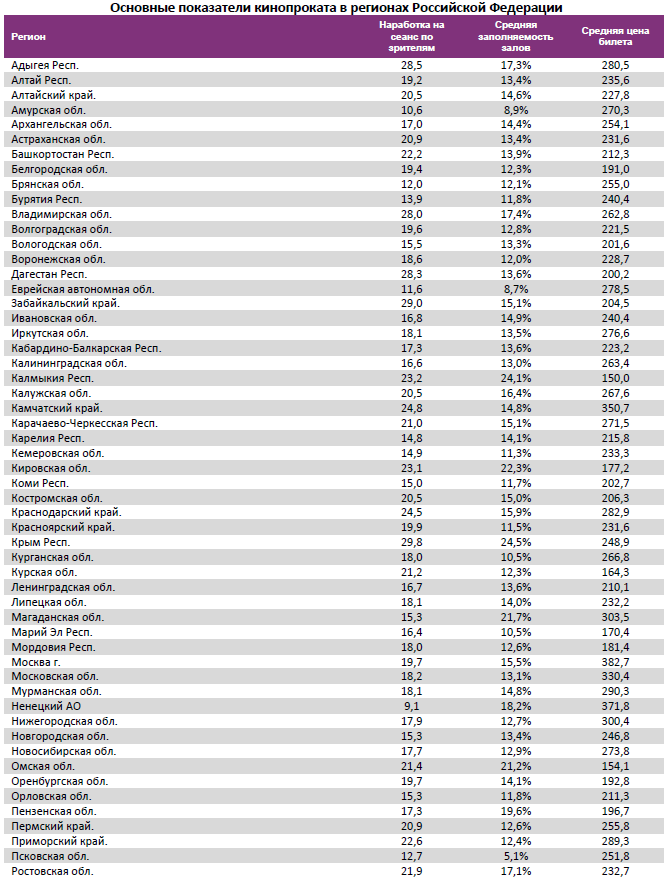 Основные показатели кинопроката в регионах Российской Федерации

| Регион | Наработка на сеанс по зрителям | Средняя заполняемость залов | Средняя цена билета |
|---|---|---|---|
| Адыгея Респ. | 28,5 | 17,3% | 280,5 |
| Алтай Респ. | 19,2 | 13,4% | 235,6 |
| Алтайский край. | 20,5 | 14,6% | 227,8 |
| Амурская обл. | 10,6 | 8,9% | 270,3 |
| Архангельская обл. | 17,0 | 14,4% | 254,1 |
| Астраханская обл. | 20,9 | 13,4% | 231,6 |
| Башкортостан Респ. | 22,2 | 13,9% | 212,3 |
| Белгородская обл. | 19,4 | 12,3% | 191,0 |
| Брянская обл. | 12,0 | 12,1% | 255,0 |
| Бурятия Респ. | 13,9 | 11,8% | 240,4 |
| Владимирская обл. | 28,0 | 17,4% | 262,8 |
| Волгоградская обл. | 19,6 | 12,8% | 221,5 |
| Вологодская обл. | 15,5 | 13,3% | 201,6 |
| Воронежская обл. | 18,6 | 12,0% | 228,7 |
| Дагестан Респ. | 28,3 | 13,6% | 200,2 |
| Еврейская автономная обл. | 11,6 | 8,7% | 278,5 |
| Забайкальский край. | 29,0 | 15,1% | 204,5 |
| Ивановская обл. | 16,8 | 14,9% | 240,4 |
| Иркутская обл. | 18,1 | 13,5% | 276,6 |
| Кабардино-Балкарская Респ. | 17,3 | 13,6% | 223,2 |
| Калининградская обл. | 16,6 | 13,0% | 263,4 |
| Калмыкия Респ. | 23,2 | 24,1% | 150,0 |
| Калужская обл. | 20,5 | 16,4% | 267,6 |
| Камчатский край. | 24,8 | 14,8% | 350,7 |
| Карачаево-Черкесская Респ. | 21,0 | 15,1% | 271,5 |
| Карелия Респ. | 14,8 | 14,1% | 215,8 |
| Кемеровская обл. | 14,9 | 11,3% | 233,3 |
| Кировская обл. | 23,1 | 22,3% | 177,2 |
| Коми Респ. | 15,0 | 11,7% | 202,7 |
| Костромская обл. | 20,5 | 15,0% | 206,3 |
| Краснодарский край. | 24,5 | 15,9% | 282,9 |
| Красноярский край. | 19,9 | 11,5% | 231,6 |
| Крым Респ. | 29,8 | 24,5% | 248,9 |
| Курганская обл. | 18,0 | 10,5% | 266,8 |
| Курская обл. | 21,2 | 12,3% | 164,3 |
| Ленинградская обл. | 16,7 | 13,6% | 210,1 |
| Липецкая обл. | 18,1 | 14,0% | 232,2 |
| Магаданская обл. | 15,3 | 21,7% | 303,5 |
| Марий Эл Респ. | 16,4 | 10,5% | 170,4 |
| Мордовия Респ. | 18,0 | 12,6% | 181,4 |
| Москва г. | 19,7 | 15,5% | 382,7 |
| Московская обл. | 18,2 | 13,1% | 330,4 |
| Мурманская обл. | 18,1 | 14,8% | 290,3 |
| Ненецкий АО | 9,1 | 18,2% | 371,8 |
| Нижегородская обл. | 17,9 | 12,7% | 300,4 |
| Новгородская обл. | 15,3 | 13,4% | 246,8 |
| Новосибирская обл. | 17,7 | 12,9% | 273,8 |
| Омская обл. | 21,4 | 21,2% | 154,1 |
| Оренбургская обл. | 19,7 | 14,1% | 192,8 |
| Орловская обл. | 15,3 | 11,8% | 211,3 |
| Пензенская обл. | 17,3 | 19,6% | 196,7 |
| Пермский край. | 20,9 | 12,6% | 255,8 |
| Приморский край. | 22,6 | 12,4% | 289,3 |
| Псковская обл. | 12,7 | 5,1% | 251,8 |
| Ростовская обл. | 21,9 | 17,1% | 232,7 |